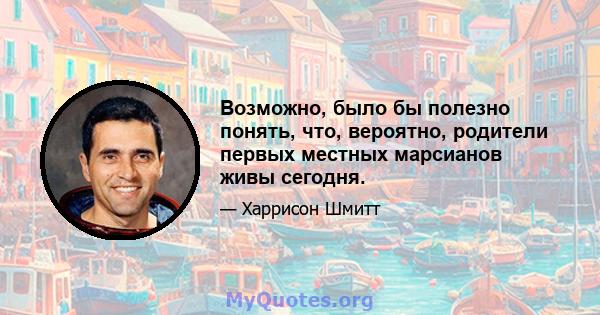 Возможно, было бы полезно понять, что, вероятно, родители первых местных марсианов живы сегодня.

— Харрисон Шмитт

MyQuotes.org